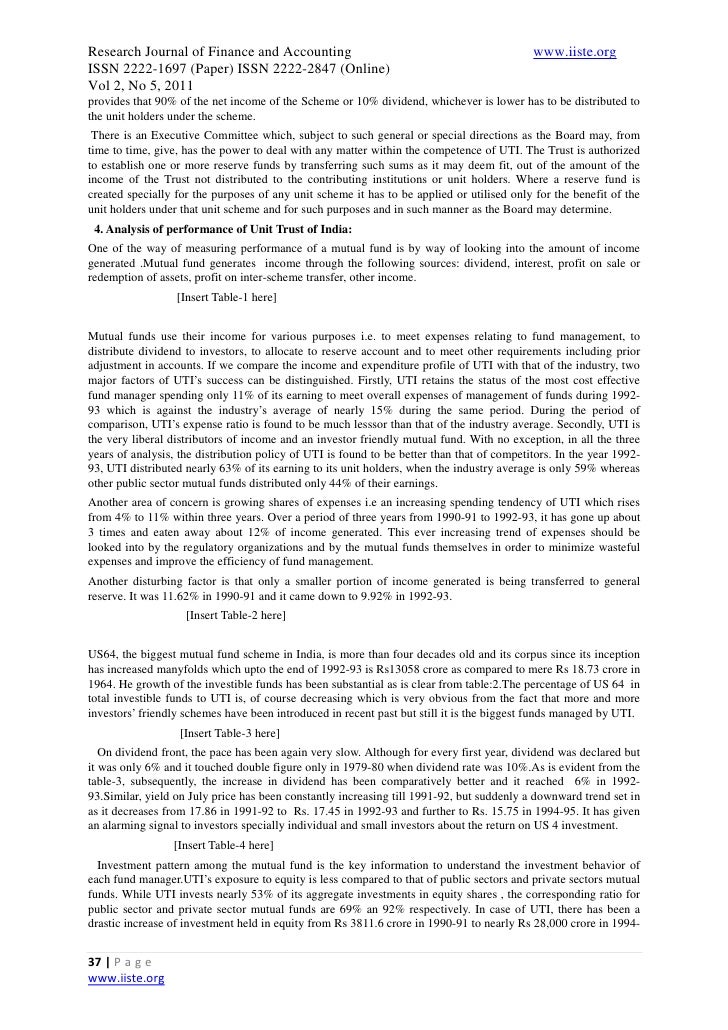 Research Journal of Finance and Accounting www.iiste.org
ISSN 2222-1697 (Paper) ISSN 2222-2847 (Online)
Vol 2, No 5, 2011

provides that 90% of the net income of the Scheme or 10% dividend, whichever is lower has to be distributed to the unit holders under the scheme.

There is an Executive Committee which, subject to such general or special directions as the Board may, from time to time, give, has the power to deal with any matter within the competence of UTI. The Trust is authorized to establish one or more reserve funds by transferring such sums as it may deem fit, out of the amount of the income of the Trust not distributed to the contributing institutions or unit holders. Where a reserve fund is created specially for the purposes of any unit scheme it has to be applied or utilised only for the benefit of the unit holders under that unit scheme and for such purposes and in such manner as the Board may determine.

4. Analysis of performance of Unit Trust of India:

One of the way of measuring performance of a mutual fund is by way of looking into the amount of income generated .Mutual fund generates income through the following sources: dividend, interest, profit on sale or redemption of assets, profit on inter-scheme transfer, other income.

[Insert Table-1 here]

Mutual funds use their income for various purposes i.e. to meet expenses relating to fund management, to distribute dividend to investors, to allocate to reserve account and to meet other requirements including prior adjustment in accounts. If we compare the income and expenditure profile of UTI with that of the industry, two major factors of UTI's success can be distinguished. Firstly, UTI retains the status of the most cost effective fund manager spending only 11% of its earning to meet overall expenses of management of funds during 1992-93 which is against the industry's average of nearly 15% during the same period. During the period of comparison, UTI's expense ratio is found to be much lesssor than that of the industry average. Secondly, UTI is the very liberal distributors of income and an investor friendly mutual fund. With no exception, in all the three years of analysis, the distribution policy of UTI is found to be better than that of competitors. In the year 1992-93, UTI distributed nearly 63% of its earning to its unit holders, when the industry average is only 59% whereas other public sector mutual funds distributed only 44% of their earnings.

Another area of concern is growing shares of expenses i.e an increasing spending tendency of UTI which rises from 4% to 11% within three years. Over a period of three years from 1990-91 to 1992-93, it has gone up about 3 times and eaten away about 12% of income generated. This ever increasing trend of expenses should be looked into by the regulatory organizations and by the mutual funds themselves in order to minimize wasteful expenses and improve the efficiency of fund management.

Another disturbing factor is that only a smaller portion of income generated is being transferred to general reserve. It was 11.62% in 1990-91 and it came down to 9.92% in 1992-93.

[Insert Table-2 here]

US64, the biggest mutual fund scheme in India, is more than four decades old and its corpus since its inception has increased manyfolds which upto the end of 1992-93 is Rs13058 crore as compared to mere Rs 18.73 crore in 1964. He growth of the investible funds has been substantial as is clear from table:2.The percentage of US 64 in total investible funds to UTI is, of course decreasing which is very obvious from the fact that more and more investors' friendly schemes have been introduced in recent past but still it is the biggest funds managed by UTI.

[Insert Table-3 here]

On dividend front, the pace has been again very slow. Although for every first year, dividend was declared but it was only 6% and it touched double figure only in 1979-80 when dividend rate was 10%.As is evident from the table-3, subsequently, the increase in dividend has been comparatively better and it reached 6% in 1992-93.Similar, yield on July price has been constantly increasing till 1991-92, but suddenly a downward trend set in as it decreases from 17.86 in 1991-92 to Rs. 17.45 in 1992-93 and further to Rs. 15.75 in 1994-95. It has given an alarming signal to investors specially individual and small investors about the return on US 4 investment.

[Insert Table-4 here]

Investment pattern among the mutual fund is the key information to understand the investment behavior of each fund manager.UTI's exposure to equity is less compared to that of public sectors and private sectors mutual funds. While UTI invests nearly 53% of its aggregate investments in equity shares , the corresponding ratio for public sector and private sector mutual funds are 69% an 92% respectively. In case of UTI, there has been a drastic increase of investment held in equity from Rs 3811.6 crore in 1990-91 to nearly Rs 28,000 crore in 1994-

37 | P a g e
www.iiste.org